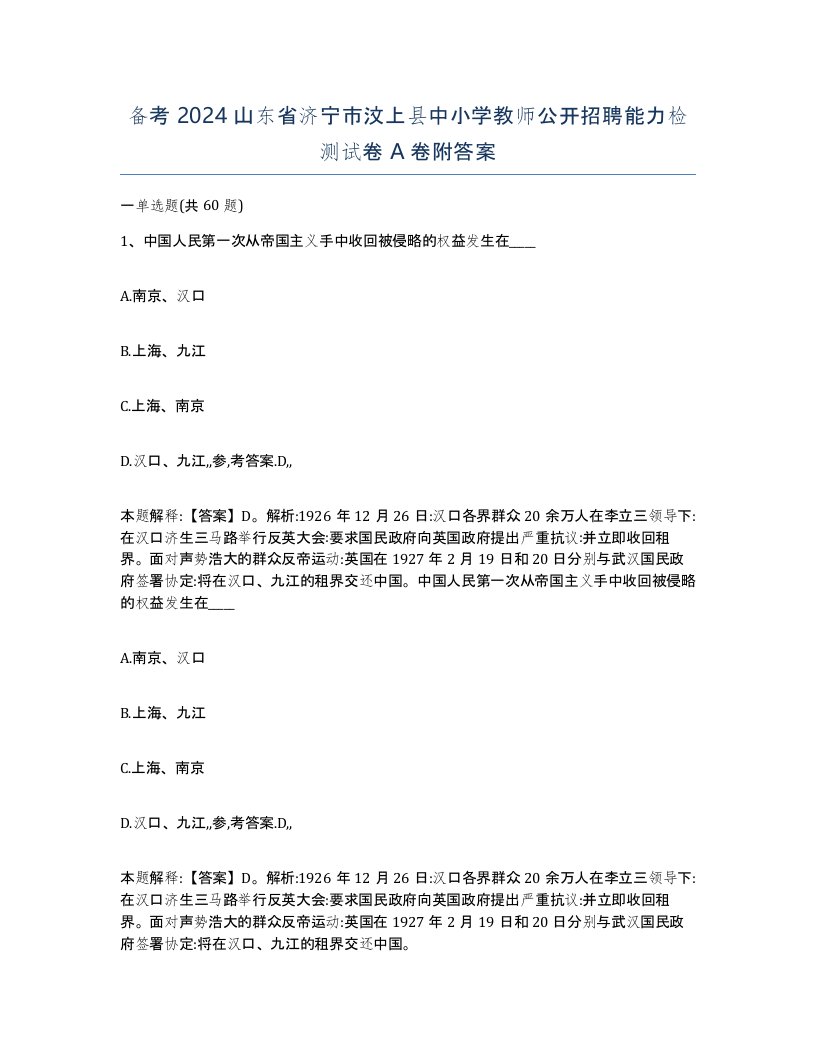 备考 2024 山东省济宁市汶上县中小学教师公开招聘能力检测试卷 A 卷附答案

一单选题(共 60 题)

1、中国人民第一次从帝国主义手中收回被侵略的权益发生在____

A.南京、汉口

B.上海、九江

C.上海、南京

D.汉口、九江,,参,考答案.D,,

本题解释:【答案】D。解析:1926 年 12 月 26 日:汉口各界群众 20 余万人在李立三领导下:在汉口济生三马路举行反英大会:要求国民政府向英国政府提出严重抗议:并立即收回租界。面对声势浩大的群众反帝运动:英国在 1927 年 2 月 19 日和 20 日分别与武汉国民政府签署协定:将在汉口、九江的租界交还中国。中国人民第一次从帝国主义手中收回被侵略的权益发生在____

A.南京、汉口

B.上海、九江

C.上海、南京

D.汉口、九江,,参,考答案.D,,

本题解释:【答案】D。解析:1926 年 12 月 26 日:汉口各界群众 20 余万人在李立三领导下:在汉口济生三马路举行反英大会:要求国民政府向英国政府提出严重抗议:并立即收回租界。面对声势浩大的群众反帝运动:英国在 1927 年 2 月 19 日和 20 日分别与武汉国民政府签署协定:将在汉口、九江的租界交还中国。